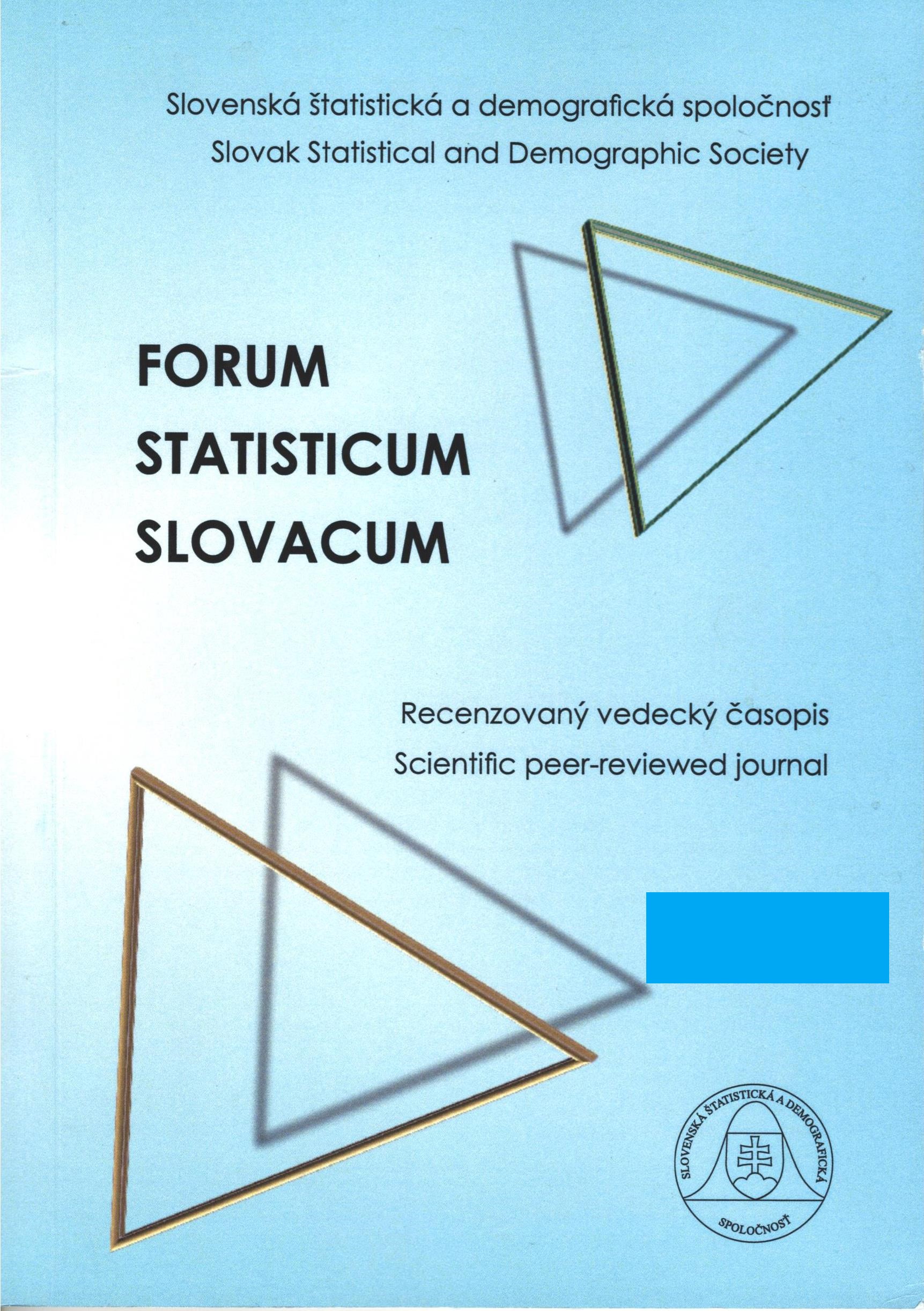 Slovenská štatistická a demografická spoločnosť
Slovak Statistical and Demographic Society

FORUM
STATISTICUM
SLOVACUM

Recenzovaný vedecký časopis
Scientific peer-reviewed journal

SLOVENSKÁ ŠTATISTICKÁ A DEMOGRAFICKÁ SPOLOČNOSŤ